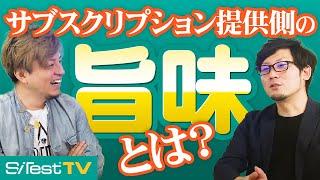 サブスクリプション提供側の
旨味
とは?

SiTest TV